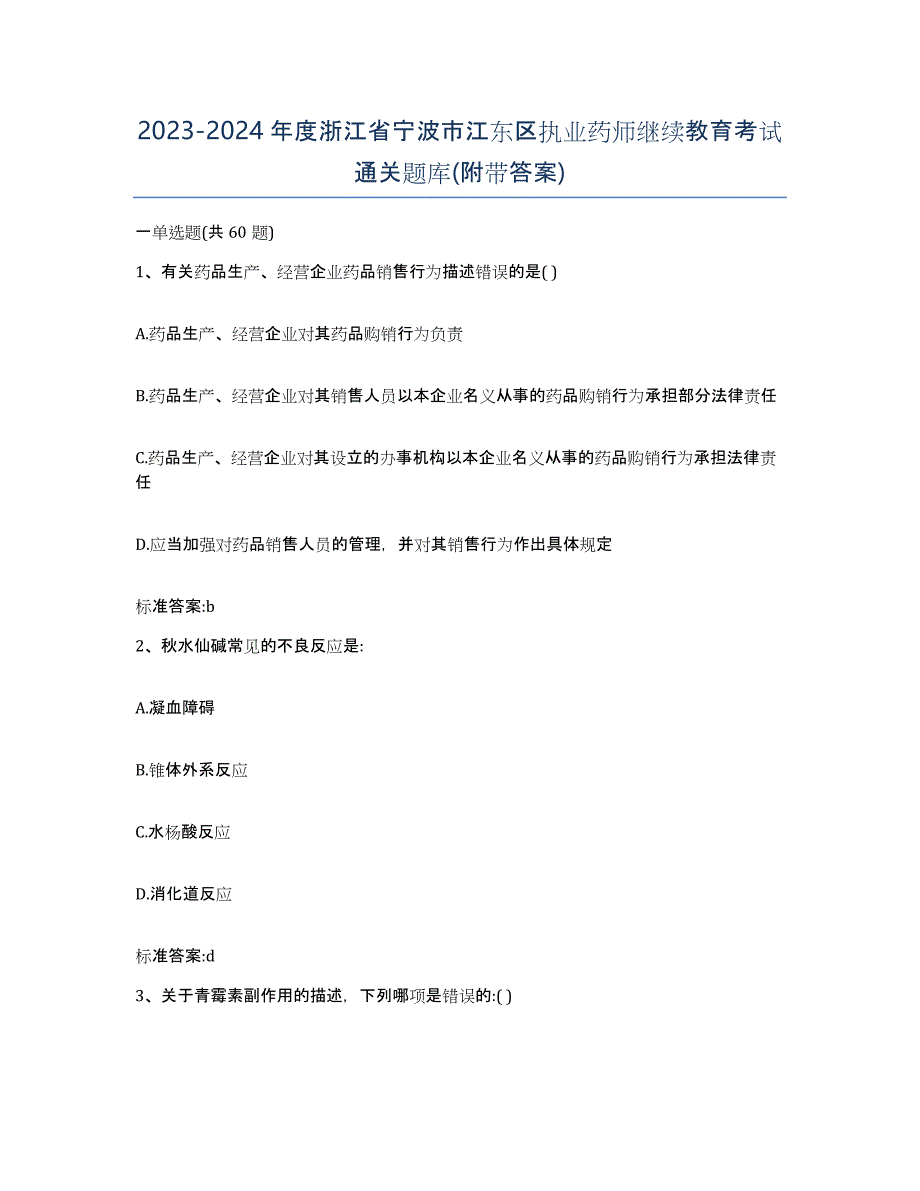 2023-2024年度浙江省宁波市江东区执业药师继续教育考试通关题库(附带答案)

一单选题(共 60 题)

1、有关药品生产、经营企业药品销售行为描述错误的是( )

A.药品生产、经营企业对其药品购销行为负责

B.药品生产、经营企业对其销售人员以本企业名义从事的药品购销行为承担部分法律责任

C.药品生产、经营企业对其设立的办事机构以本企业名义从事的药品购销行为承担法律责任

D.应当加强对药品销售人员的管理，并对其销售行为作出具体规定

标准答案:b

2、秋水仙碱常见的不良反应是:

A.凝血障碍

B.锥体外系反应

C.水杨酸反应

D.消化道反应

标准答案:d

3、关于青霉素副作用的描述，下列哪项是错误的:( )